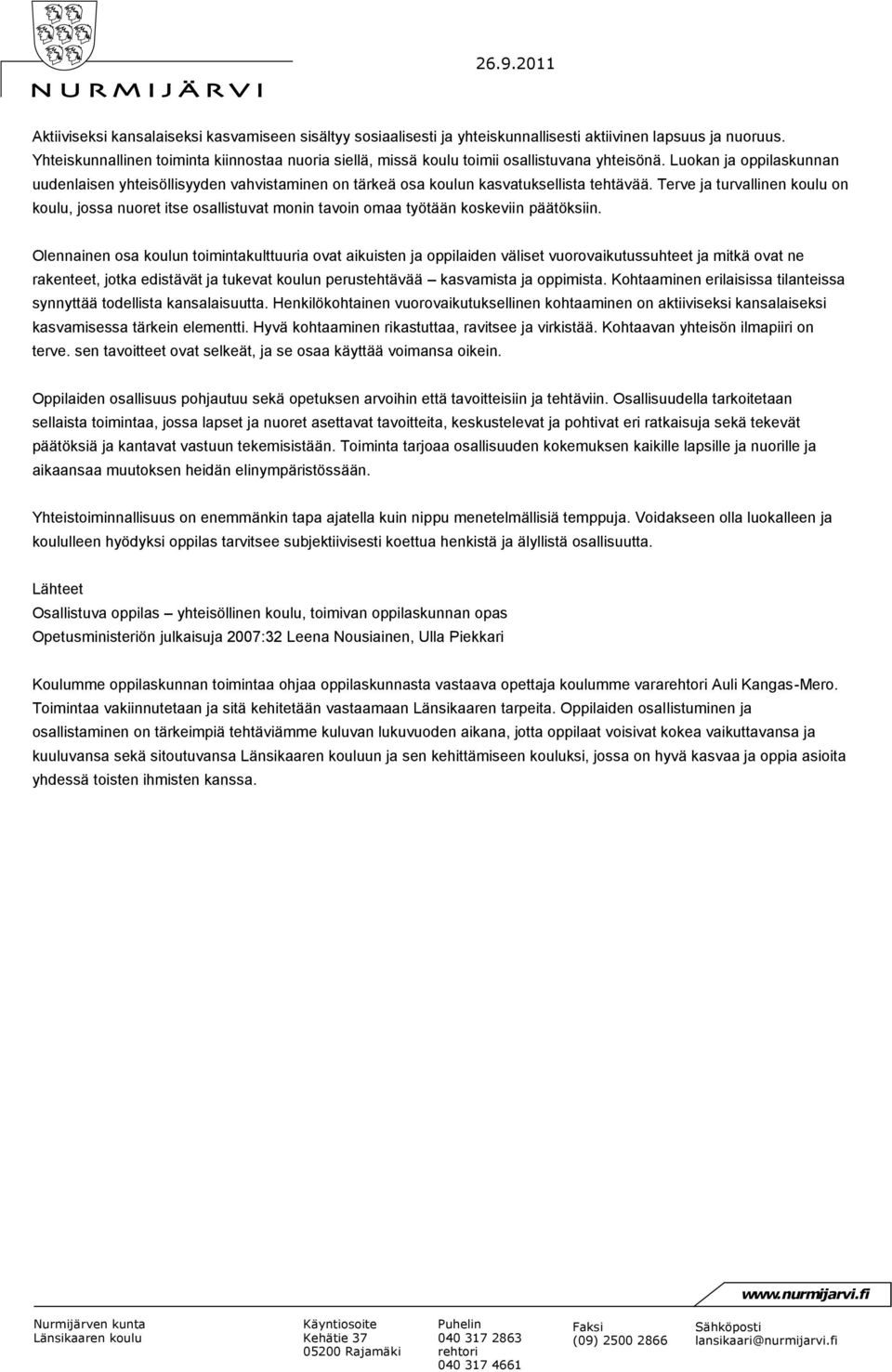 NURMIJÄRVI

26.9.2011

Aktiiviseksi kansalaiseksi kasvamiseen sisältyy sosiaalisesti ja yhteiskunnallisesti aktiivinen lapsuus ja nuoruus. Yhteiskunnallinen toiminta kiinnostaa nuoria siellä, missä koulu toimii osallistuvana yhteisönä. Luokan ja oppilaskunnan uudenlaisen yhteisöllisyyden vahvistaminen on tärkeä osa koulun kasvatuksellista tehtävää. Terve ja turvallinen koulu on koulu, jossa nuoret itse osallistuvat monin tavoin omaa työtään koskeviin päätöksiin.

Olennainen osa koulun toimintakulttuuria ovat aikuisten ja oppilaiden väliset vuorovaikutussuhteet ja mitkä ovat ne rakenteet, jotka edistävät ja tukevat koulun perustehtävää – kasvamista ja oppimista. Kohtaaminen erilaisissa tilanteissa synnyttää todellista kansalaisuutta. Henkilökohtainen vuorovaikutuksellinen kohtaaminen on aktiiviseksi kansalaiseksi kasvamisessa tärkein elementti. Hyvä kohtaaminen rikastuttaa, ravitsee ja virkistää. Kohtaavan yhteisön ilmapiiri on terve. sen tavoitteet ovat selkeät, ja se osaa käyttää voimansa oikein.

Oppilaiden osallisuus pohjautuu sekä opetuksen arvoihin että tavoitteisiin ja tehtäviin. Osallisuudella tarkoitetaan sellaista toimintaa, jossa lapset ja nuoret asettavat tavoitteita, keskustelevat ja pohtivat eri ratkaisuja sekä tekevät päätöksiä ja kantavat vastuun tekemisistään. Toiminta tarjoaa osallisuuden kokemuksen kaikille lapsille ja nuorille ja aikaansaa muutoksen heidän elinympäristössään.

Yhteistoiminnallisuus on enemmänkin tapa ajatella kuin nippu menetelmällisiä temppuja. Voidakseen olla luokalleen ja koululleen hyödyksi oppilas tarvitsee subjektiivisesti koettua henkistä ja älyllistä osallisuutta.

Lähteet
Osallistuva oppilas – yhteisöllinen koulu, toimivan oppilaskunnan opas
Opetusministeriön julkaisuja 2007:32 Leena Nousiainen, Ulla Piekkari

Koulumme oppilaskunnan toimintaa ohjaa oppilaskunnasta vastaava opettaja koulumme vararehtori Auli Kangas-Mero. Toimintaa vakiinnutetaan ja sitä kehitetään vastaamaan Länsikaaren tarpeita. Oppilaiden osallistuminen ja osallistaminen on tärkeimpiä tehtäviämme kuluvan lukuvuoden aikana, jotta oppilaat voisivat kokea vaikuttavansa ja kuuluvansa sekä sitoutuvansa Länsikaaren kouluun ja sen kehittämiseen kouluksi, jossa on hyvä kasvaa ja oppia asioita yhdessä toisten ihmisten kanssa.

www.nurmijarvi.fi

Nurmijärven kunta
Länsikaaren koulu

Käyntiosoite
Kehätie 37
05200 Rajamäki

Puhelin
040 317 2863
rehtori
040 317 4661

Faksi
(09) 2500 2866

Sähköposti
lansikaari@nurmijarvi.fi